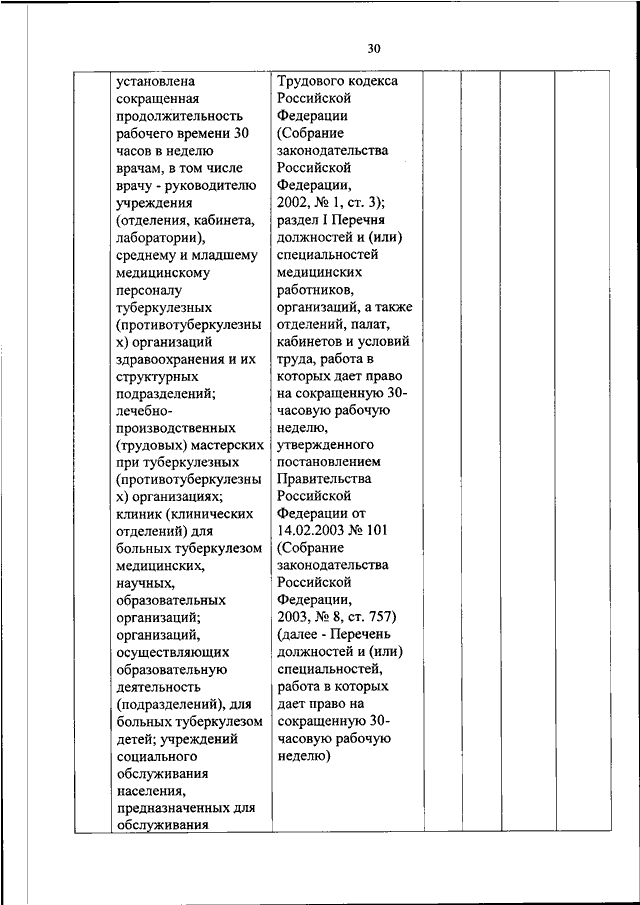 30

| | | | | | | |
|---|---|---|---|---|---|---|
| | установлена сокращенная продолжительность рабочего времени 30 часов в неделю врачам, в том числе врачу - руководителю учреждения (отделения, кабинета, лаборатории), среднему и младшему медицинскому персоналу туберкулезных (противотуберкулезных) организаций здравоохранения и их структурных подразделений; лечебно-производственных (трудовых) мастерских при туберкулезных (противотуберкулезных) организациях; клиник (клинических отделений) для больных туберкулезом медицинских, научных, образовательных организаций; организаций, осуществляющих образовательную деятельность (подразделений), для больных туберкулезом детей; учреждений социального обслуживания населения, предназначенных для обслуживания | Трудового кодекса Российской Федерации (Собрание законодательства Российской Федерации, 2002, № 1, ст. 3); раздел I Перечня должностей и (или) специальностей медицинских работников, организаций, а также отделений, палат, кабинетов и условий труда, работа в которых дает право на сокращенную 30-часовую рабочую неделю, утвержденного постановлением Правительства Российской Федерации от 14.02.2003 № 101 (Собрание законодательства Российской Федерации, 2003, № 8, ст. 757) (далее - Перечень должностей и (или) специальностей, работа в которых дает право на сокращенную 30-часовую рабочую неделю) | | | | |